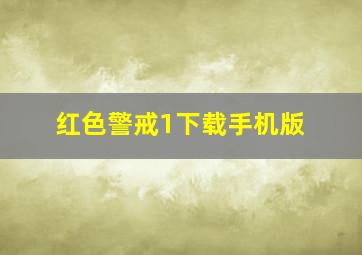 红色警戒1下载手机版